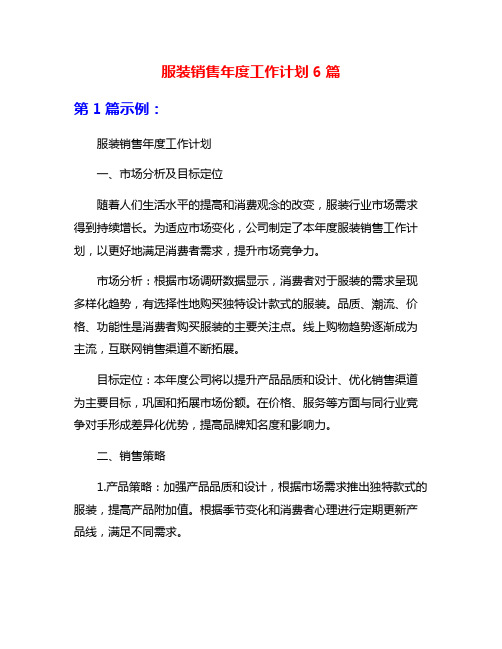 服装销售年度工作计划 6 篇

第 1 篇示例：

服装销售年度工作计划

一、市场分析及目标定位

随着人们生活水平的提高和消费观念的改变，服装行业市场需求得到持续增长。为适应市场变化，公司制定了本年度服装销售工作计划，以更好地满足消费者需求，提升市场竞争力。

市场分析：根据市场调研数据显示，消费者对于服装的需求呈现多样化趋势，有选择性地购买独特设计款式的服装。品质、潮流、价格、功能性是消费者购买服装的主要关注点。线上购物趋势逐渐成为主流，互联网销售渠道不断拓展。

目标定位：本年度公司将以提升产品品质和设计、优化销售渠道为主要目标，巩固和拓展市场份额。在价格、服务等方面与同行业竞争对手形成差异化优势，提高品牌知名度和影响力。

二、销售策略

1.产品策略：加强产品品质和设计，根据市场需求推出独特款式的服装，提高产品附加值。根据季节变化和消费者心理进行定期更新产品线，满足不同需求。